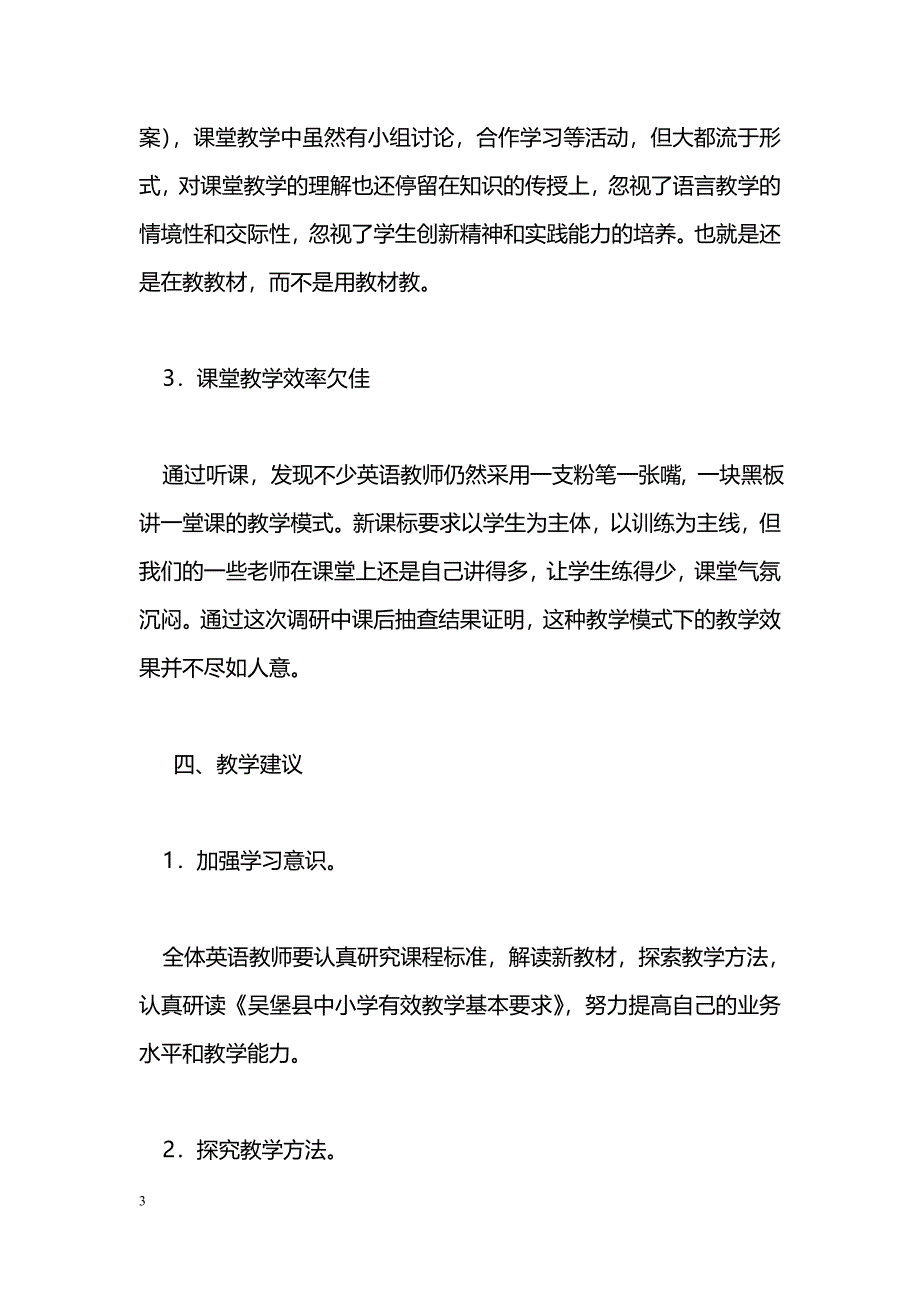 案），课堂教学中虽然有小组讨论，合作学习等活动，但大都流于形式，对课堂教学的理解也还停留在知识的传授上，忽视了语言教学的情境性和交际性，忽视了学生创新精神和实践能力的培养。也就是还是在教教材，而不是用教材教。

3．课堂教学效率欠佳

通过听课，发现不少英语教师仍然采用一支粉笔一张嘴，一块黑板讲一堂课的教学模式。新课标要求以学生为主体，以训练为主线，但我们的一些老师在课堂上还是自己讲得多，让学生练得少，课堂气氛沉闷。通过这次调研中课后抽查结果证明，这种教学模式下的教学效果并不尽如人意。

四、教学建议

1．加强学习意识。

全体英语教师要认真研究课程标准，解读新教材，探索教学方法，认真研读《吴堡县中小学有效教学基本要求》，努力提高自己的业务水平和教学能力。

2．探究教学方法。

3